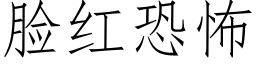 脸红恐怖